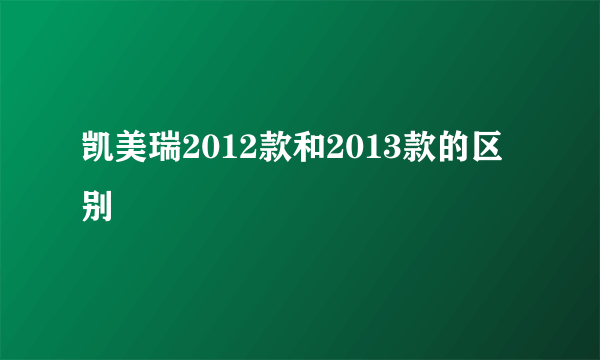 凯美瑞2012款和2013款的区别